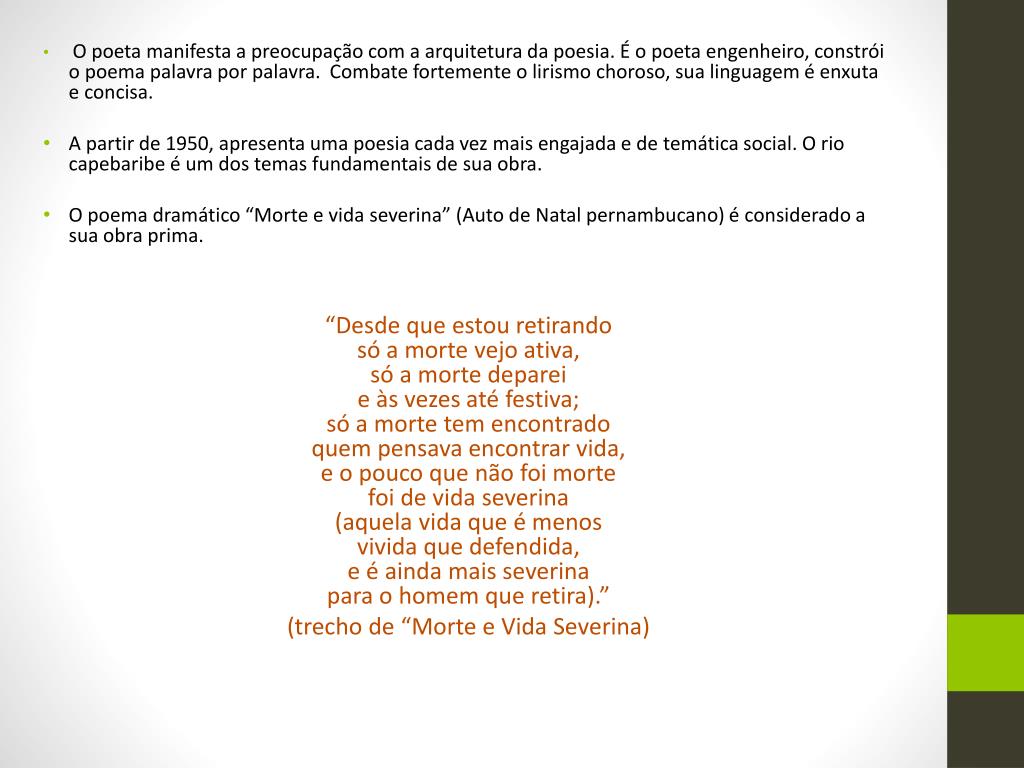 • O poeta manifesta a preocupação com a arquitetura da poesia. É o poeta engenheiro, constrói o poema palavra por palavra. Combate fortemente o lirismo choroso, sua linguagem é enxuta e concisa.

• A partir de 1950, apresenta uma poesia cada vez mais engajada e de temática social. O rio capebaribe é um dos temas fundamentais de sua obra.

• O poema dramático “Morte e vida severina” (Auto de Natal pernambucano) é considerado a sua obra prima.

“Desde que estou retirando
só a morte vejo ativa,
só a morte deparei
e às vezes até festiva;
só a morte tem encontrado
quem pensava encontrar vida,
e o pouco que não foi morte
foi de vida severina
(aquela vida que é menos
vivida que defendida,
e é ainda mais severina
para o homem que retira).”
(trecho de “Morte e Vida Severina)